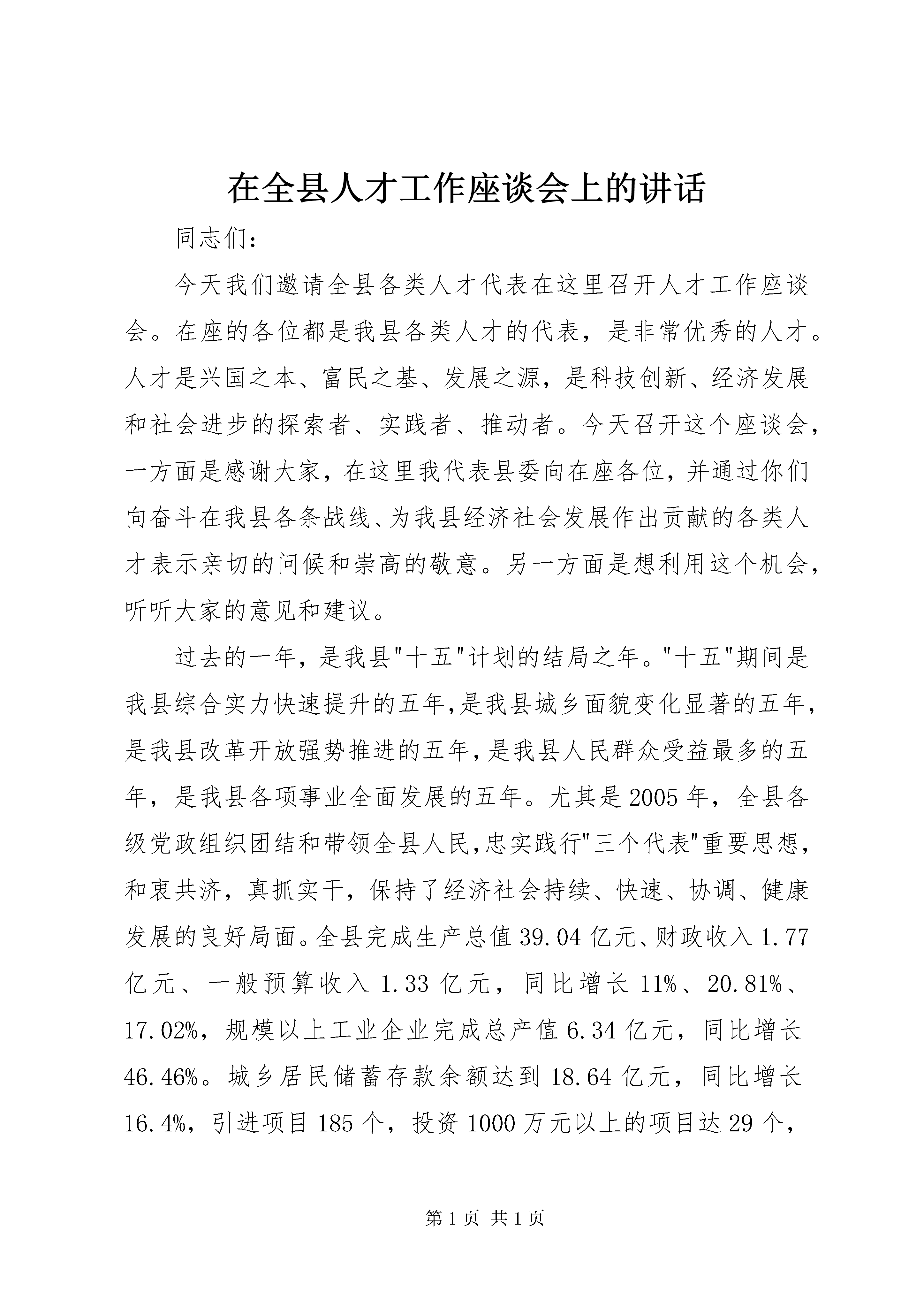 在全县人才工作座谈会上的讲话

同志们：

今天我们邀请全县各类人才代表在这里召开人才工作座谈会。在座的各位都是我县各类人才的代表，是非常优秀的人才。人才是兴国之本、富民之基、发展之源，是科技创新、经济发展和社会进步的探索者、实践者、推动者。今天召开这个座谈会，一方面是感谢大家，在这里我代表县委向在座各位，并通过你们向奋斗在我县各条战线、为我县经济社会发展作出贡献的各类人才表示亲切的问候和崇高的敬意。另一方面是想利用这个机会，听听大家的意见和建议。

过去的一年，是我县"十五"计划的结局之年。"十五"期间是我县综合实力快速提升的五年,是我县城乡面貌变化显著的五年,是我县改革开放强势推进的五年,是我县人民群众受益最多的五年，是我县各项事业全面发展的五年。尤其是2005年，全县各级党政组织团结和带领全县人民,忠实践行"三个代表"重要思想,和衷共济，真抓实干，保持了经济社会持续、快速、协调、健康发展的良好局面。全县完成生产总值39.04亿元、财政收入1.77亿元、一般预算收入1.33亿元，同比增长11%、20.81%、17.02%，规模以上工业企业完成总产值6.34亿元，同比增长46.46%。城乡居民储蓄存款余额达到18.64亿元，同比增长16.4%，引进项目185个，投资1000万元以上的项目达29个，

第1页 共1页